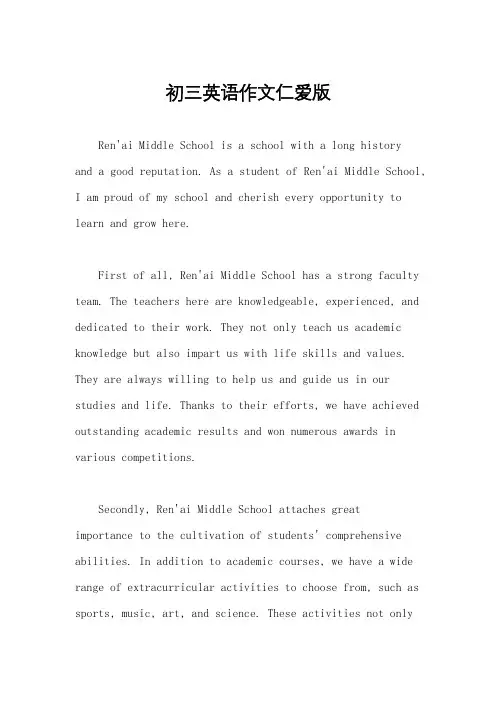 初三英语作文仁爱版

Ren'ai Middle School is a school with a long history and a good reputation. As a student of Ren'ai Middle School, I am proud of my school and cherish every opportunity to learn and grow here.

First of all, Ren'ai Middle School has a strong faculty team. The teachers here are knowledgeable, experienced, and dedicated to their work. They not only teach us academic knowledge but also impart us with life skills and values. They are always willing to help us and guide us in our studies and life. Thanks to their efforts, we have achieved outstanding academic results and won numerous awards in various competitions.

Secondly, Ren'ai Middle School attaches great importance to the cultivation of students' comprehensive abilities. In addition to academic courses, we have a wide range of extracurricular activities to choose from, such as sports, music, art, and science. These activities not only